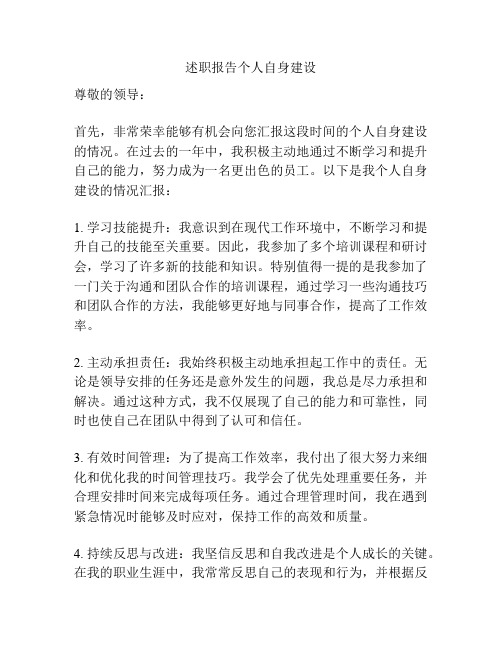 述职报告个人自身建设

尊敬的领导：

首先，非常荣幸能够有机会向您汇报这段时间的个人自身建设的情况。在过去的一年中，我积极主动地通过不断学习和提升自己的能力，努力成为一名更出色的员工。以下是我个人自身建设的情况汇报：

1. 学习技能提升：我意识到在现代工作环境中，不断学习和提升自己的技能至关重要。因此，我参加了多个培训课程和研讨会，学习了许多新的技能和知识。特别值得一提的是我参加了一门关于沟通和团队合作的培训课程，通过学习一些沟通技巧和团队合作的方法，我能够更好地与同事合作，提高了工作效率。

2. 主动承担责任：我始终积极主动地承担起工作中的责任。无论是领导安排的任务还是意外发生的问题，我总是尽力承担和解决。通过这种方式，我不仅展现了自己的能力和可靠性，同时也使自己在团队中得到了认可和信任。

3. 有效时间管理：为了提高工作效率，我付出了很大努力来细化和优化我的时间管理技巧。我学会了优先处理重要任务，并合理安排时间来完成每项任务。通过合理管理时间，我在遇到紧急情况时能够及时应对，保持工作的高效和质量。

4. 持续反思与改进：我坚信反思和自我改进是个人成长的关键。在我的职业生涯中，我常常反思自己的表现和行为，并根据反